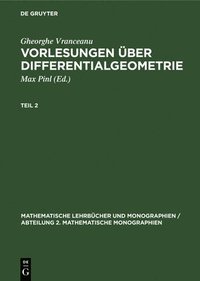 DE GRUYTER

Gheorghe Vranceanu

VORLESUNGEN ÜBER DIFFERENTIALGEOMETRIE

Max Pinl (Ed.)

TEIL 2

MATHEMATISCHE LEHRBÜCHER UND MONOGRAPHIEN / ABTEILUNG 2. MATHEMATISCHE MONOGRAPHIEN

DE G